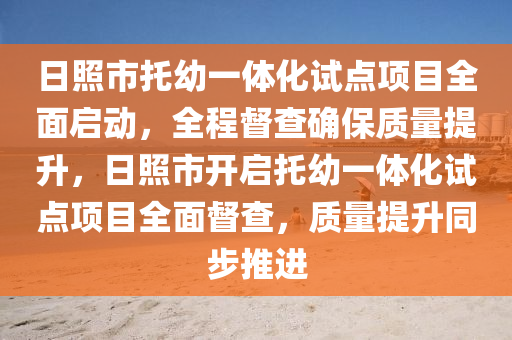 日照市托幼一体化试点项目全面启动，全程督查确保质量提升，日照市开启托幼一体化试点项目全面督查，质量提升同步推进